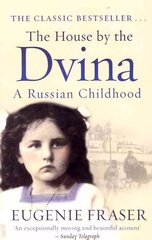 THE CLASSIC BESTSELLER . . .

The House by the
Dvina
A Russian Childhood

EUGENIE FRASER

'An exceptionally moving and beautiful account'
– Sunday Telegraph